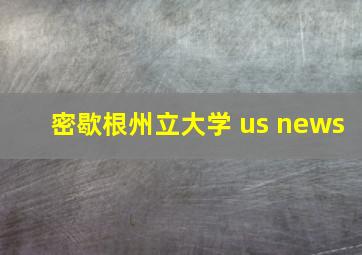 密歇根州立大学 us news